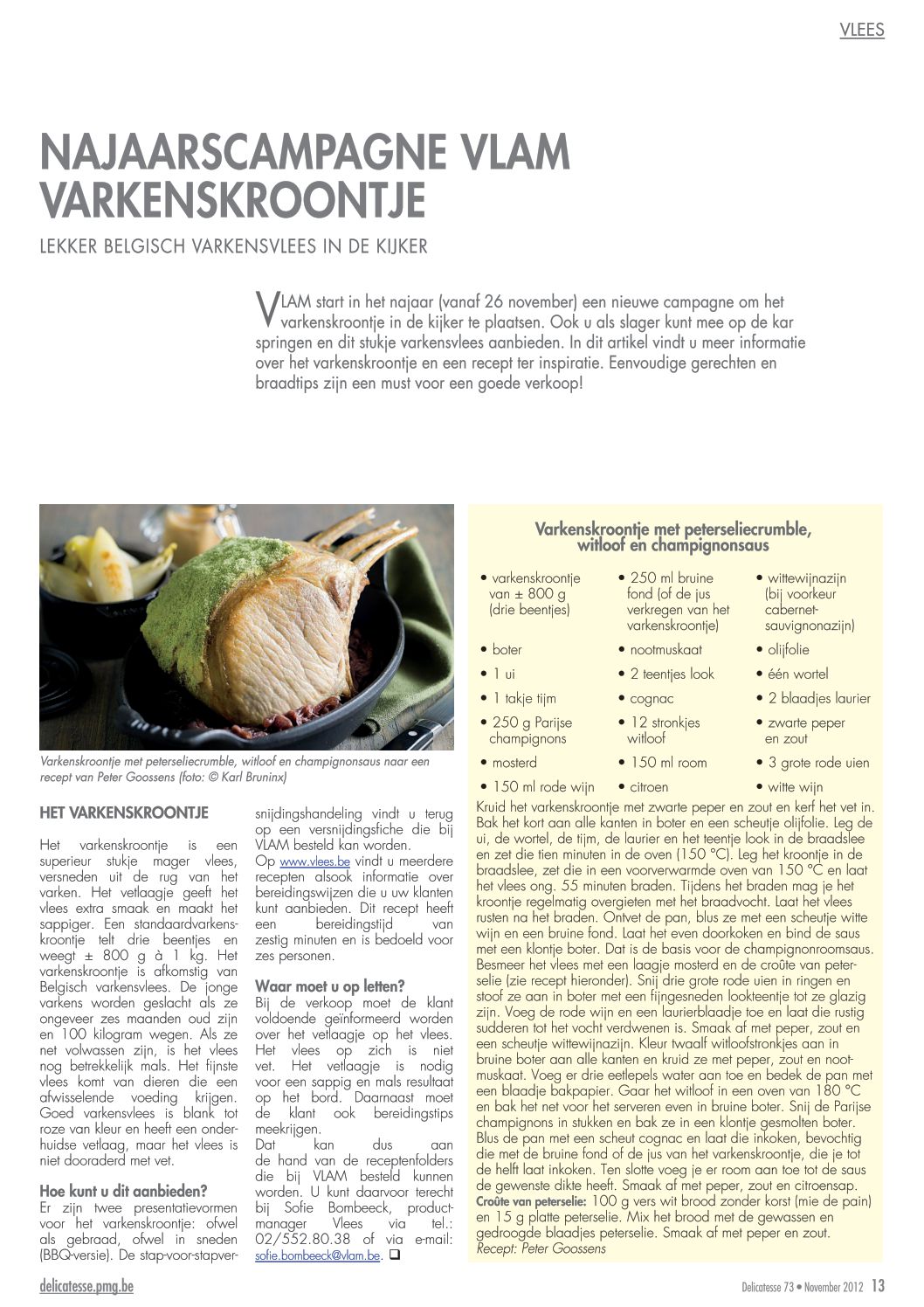 VLEES

NAJAARSCAMPAGNE VLAM VARKENSKROONTJE

LEKKER BELGISCH VARKENSVLEES IN DE KIJKER

VLAM start in het najaar (vanaf 26 november) een nieuwe campagne om het varkenskroontje in de kijker te plaatsen. Ook u als slager kunt mee op de kar springen en dit stukje varkensvlees aanbieden. In dit artikel vindt u meer informatie over het varkenskroontje en een recept ter inspiratie. Eenvoudige gerechten en braadtips zijn een must voor een goede verkoop!

Varkenskroontje met peterseliecrumble, witloof en champignonsaus naar een recept van Peter Goossens (foto: © Karl Bruninx)

HET VARKENSKROONTJE

Het varkenskroontje is een superieur stukje mager vlees, versneden uit de rug van het varken. Het vetlaagje geeft het vlees extra smaak en maakt het sappiger. Een standaardvarkenskroontje telt drie beentjes en weegt ± 800 g à 1 kg. Het varkenskroontje is afkomstig van Belgisch varkensvlees. De jonge varkens worden geslacht als ze ongeveer zes maanden oud zijn en 100 kilogram wegen. Als ze net volwassen zijn, is het vlees nog betrekkelijk mals. Het fijnste vlees komt van dieren die een afwisselende voeding krijgen. Goed varkensvlees is blank tot roze van kleur en heeft een onderhuidse vetlaag, maar het vlees is niet dooraderd met vet.

Hoe kunt u dit aanbieden?
Er zijn twee presentatievormen voor het varkenskroontje: ofwel als gebraad, ofwel in sneden (BBQ-versie). De stap-voor-stapversnijdingshandeling vindt u terug op een versnijdingsfiche die bij VLAM besteld kan worden.
Op www.vlees.be vindt u meerdere recepten alsook informatie over bereidingswijzen die u uw klanten kunt aanbieden. Dit recept heeft een bereidingstijd van zestig minuten en is bedoeld voor zes personen.

Waar moet u op letten?
Bij de verkoop moet de klant voldoende geïnformeerd worden over het vetlaagje op het vlees. Het vlees op zich is niet vet. Het vetlaagje is nodig voor een sappig en mals resultaat op het bord. Daarnaast moet de klant ook bereidingstips meekrijgen.
Dat kan dus aan de hand van de receptenfolders die bij VLAM besteld kunnen worden. U kunt daarvoor terecht bij Sofie Bombeeck, productmanager Vlees via tel.: 02/552.80.38 of via e-mail: sofie.bombeeck@vlam.be. ❑

Varkenskroontje met peterseliecrumble, witloof en champignonsaus

• varkenskroontje van ± 800 g (drie beentjes)
• boter
• 1 ui
• 1 takje tijm
• 250 g Parijse champignons
• mosterd
• 150 ml rode wijn

• 250 ml bruine fond (of de jus verkregen van het varkenskroontje)
• nootmuskaat
• 2 teentjes look
• cognac
• 12 stronkjes witloof
• 150 ml room
• citroen

• wittewijnazijn (bij voorkeur cabernet-sauvignonazijn)
• olijfolie
• één wortel
• 2 blaadjes laurier
• zwarte peper en zout
• 3 grote rode uien
• witte wijn

Kruid het varkenskroontje met zwarte peper en zout en kerf het vet in. Bak het kort aan alle kanten in boter en een scheutje olijfolie. Leg de ui, de wortel, de tijm, de laurier en het teentje look in de braadslee en zet die tien minuten in de oven (150 °C). Leg het kroontje in de braadslee, zet die in een voorverwarmde oven van 150 °C en laat het vlees ong. 55 minuten braden. Tijdens het braden mag je het kroontje regelmatig overgieten met het braadvocht. Laat het vlees rusten na het braden. Ontvet de pan, blus ze met een scheutje witte wijn en een bruine fond. Laat het even doorkoken en bind de saus met een klontje boter. Dat is de basis voor de champignonroomsaus. Besmeer het vlees met een laagje mosterd en de croûte van peterselie (zie recept hieronder). Snij drie grote rode uien in ringen en stoof ze aan in boter met een fijngesneden lookteentje tot ze glazig zijn. Voeg de rode wijn en een laurierblaadje toe en laat die rustig sudderen tot het vocht verdwenen is. Smaak af met peper, zout en een scheutje wittewijnazijn. Kleur twaalf witloofstronkjes aan in bruine boter aan alle kanten en kruid ze met peper, zout en nootmuskaat. Voeg er drie eetlepels water aan toe en bedek de pan met een blaadje bakpapier. Gaar het witloof in een oven van 180 °C en bak het net voor het serveren even in bruine boter. Snij de Parijse champignons in stukken en bak ze in een klontje gesmolten boter. Blus de pan met een scheut cognac en laat die inkoken, bevochtig die met de bruine fond of de jus van het varkenskroontje, die je tot de helft laat inkoken. Ten slotte voeg je er room aan toe tot de saus de gewenste dikte heeft. Smaak af met peper, zout en citroensap.
Croûte van peterselie: 100 g vers wit brood zonder korst (mie de pain) en 15 g platte peterselie. Mix het brood met de gewassen en gedroogde blaadjes peterselie. Smaak af met peper en zout.
Recept: Peter Goossens

delicatesse.pmg.be

Delicatesse 73 • November 2012 13